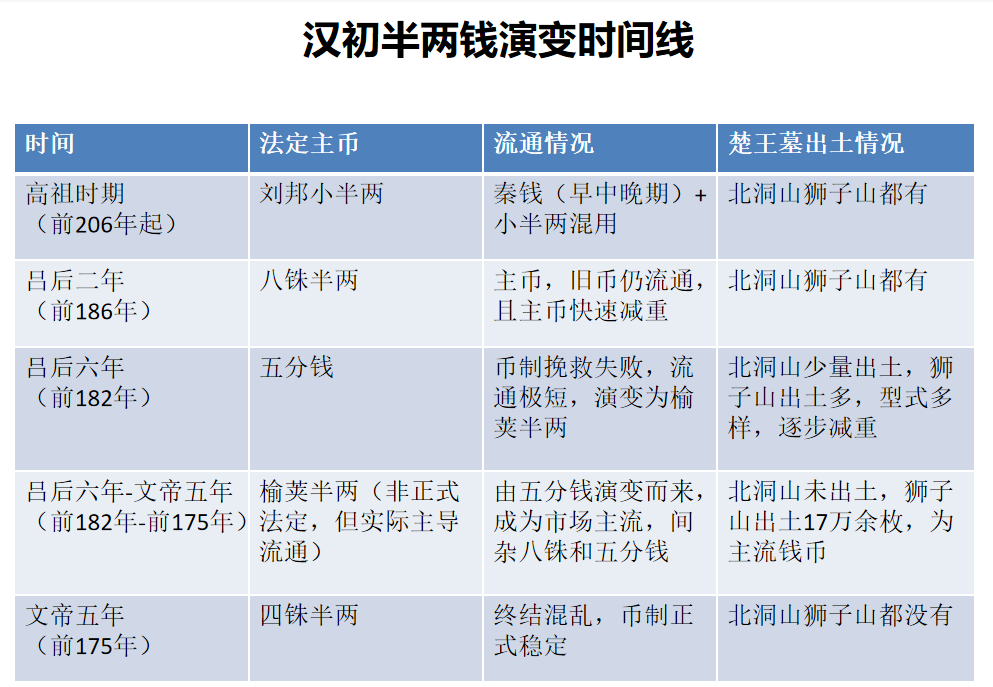 汉初半两钱演变时间线

| 时间 | 法定主币 | 流通情况 | 楚王墓出土情况 |
|---|---|---|---|
| 高祖时期（前206年起） | 刘邦小半两 | 秦钱（早中晚期）+小半两混用 | 北洞山狮子山都有 |
| 吕后二年（前186年） | 八铢半两 | 主币，旧币仍流通，且主币快速减重 | 北洞山狮子山都有 |
| 吕后六年（前182年） | 五分钱 | 币制挽救失败，流通极短，演变为榆荚半两 | 北洞山少量出土，狮子山出土多，型式多样，逐步减重 |
| 吕后六年-文帝五年（前182年-前175年） | 榆荚半两（非正式法定，但实际主导流通） | 由五分钱演变而来，成为市场主流，间杂八铢和五分钱 | 北洞山未出土，狮子山出土17万余枚，为主流钱币 |
| 文帝五年（前175年） | 四铢半两 | 终结混乱，币制正式稳定 | 北洞山狮子山都没有 |